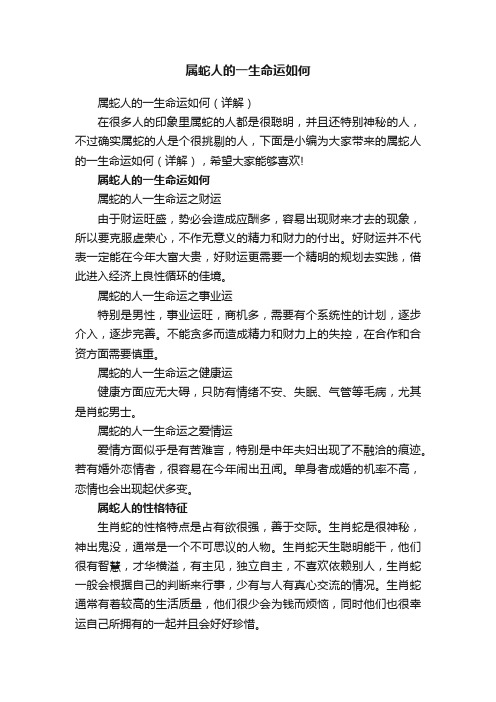 属蛇人的一生命运如何

属蛇人的一生命运如何（详解）

在很多人的印象里属蛇的人都是很聪明，并且还特别神秘的人，不过确实属蛇的人是个很挑剔的人，下面是小编为大家带来的属蛇人的一生命运如何（详解），希望大家能够喜欢!

属蛇人的一生命运如何

属蛇的人一生命运之财运

由于财运旺盛，势必会造成应酬多，容易出现财来才去的现象，所以要克服虚荣心，不作无意义的精力和财力的付出。好财运并不代表一定能在今年大富大贵，好财运更需要一个精明的规划去实践，借此进入经济上良性循环的佳境。

属蛇的人一生命运之事业运

特别是男性，事业运旺，商机多，需要有个系统性的计划，逐步介入，逐步完善。不能贪多而造成精力和财力上的失控，在合作和合资方面需要慎重。

属蛇的人一生命运之健康运

健康方面应无大碍，只防有情绪不安、失眠、气管等毛病，尤其是肖蛇男士。

属蛇的人一生命运之爱情运

爱情方面似乎是有苦难言，特别是中年夫妇出现了不融洽的痕迹。若有婚外恋情者，很容易在今年闹出丑闻。单身者成婚的机率不高，恋情也会出现起伏多变。

属蛇人的性格特征

生肖蛇的性格特点是占有欲很强，善于交际。生肖蛇是很神秘，神出鬼没，通常是一个不可思议的人物。生肖蛇天生聪明能干，他们很有智慧，才华横溢，有主见，独立自主，不喜欢依赖别人，生肖蛇一般会根据自己的判断来行事，少有与人有真心交流的情况。生肖蛇通常有着较高的生活质量，他们很少会为钱而烦恼，同时他们也很幸运自己所拥有的一起并且会好好珍惜。